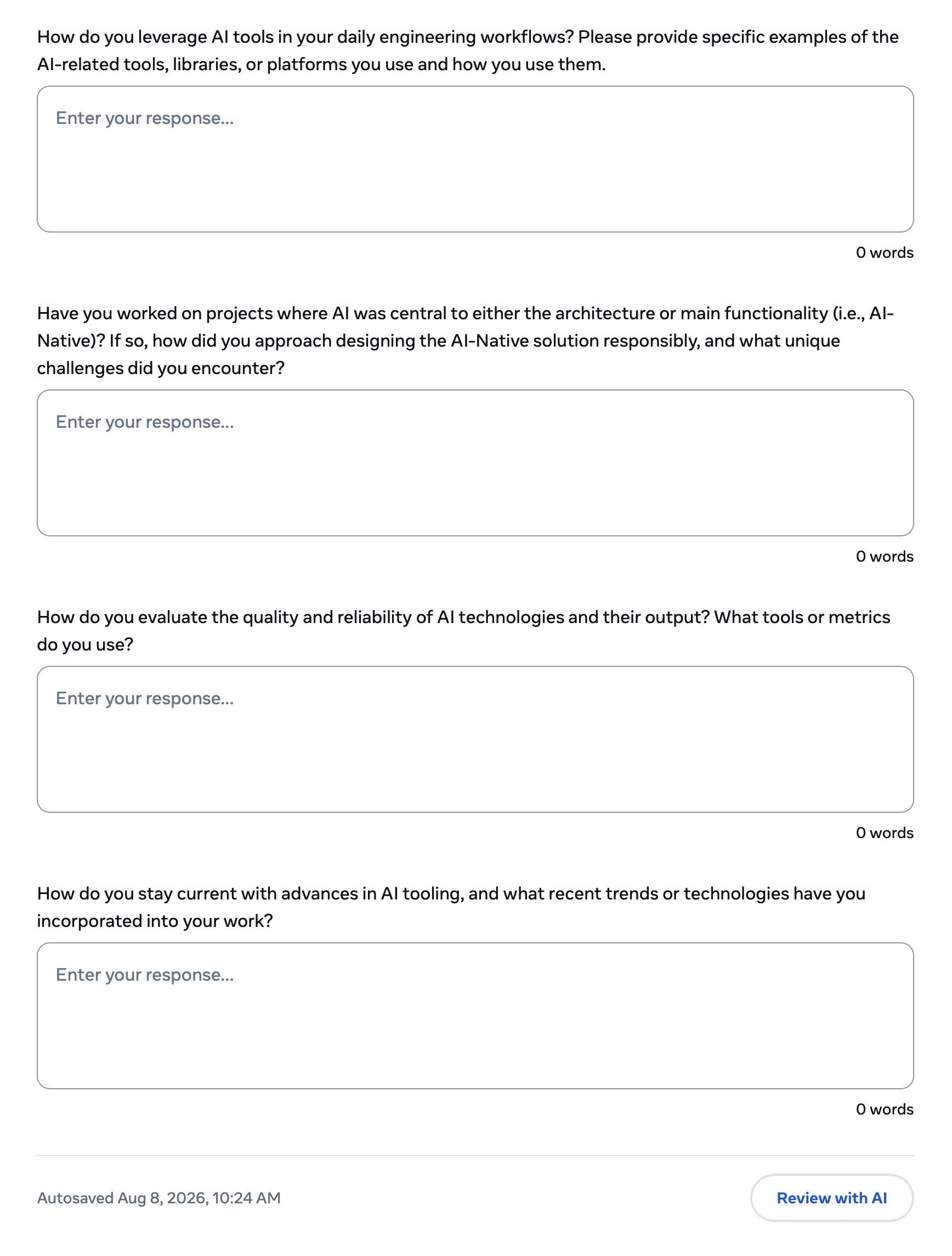 How do you leverage AI tools in your daily engineering workflows? Please provide specific examples of the AI-related tools, libraries, or platforms you use and how you use them.

Enter your response...

0 words

Have you worked on projects where AI was central to either the architecture or main functionality (i.e., AI-Native)? If so, how did you approach designing the AI-Native solution responsibly, and what unique challenges did you encounter?

Enter your response...

0 words

How do you evaluate the quality and reliability of AI technologies and their output? What tools or metrics do you use?

Enter your response...

0 words

How do you stay current with advances in AI tooling, and what recent trends or technologies have you incorporated into your work?

Enter your response...

0 words

Autosaved Aug 8, 2026, 10:24 AM

Review with AI